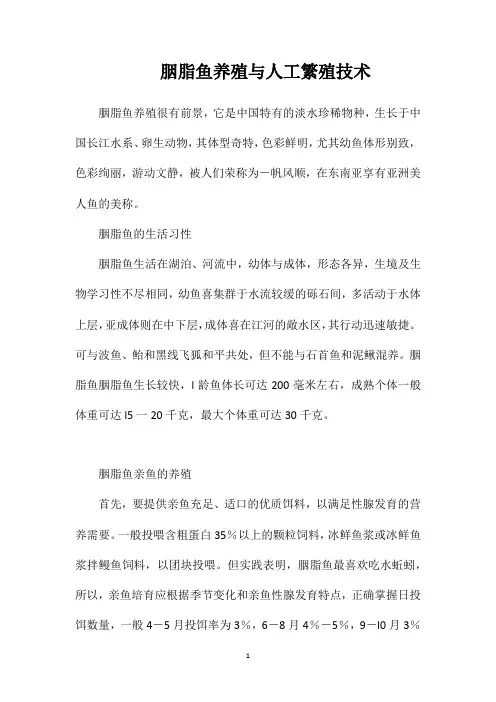 胭脂鱼养殖与人工繁殖技术

胭脂鱼养殖很有前景，它是中国特有的淡水珍稀物种，生长于中国长江水系、卵生动物，其体型奇特，色彩鲜明，尤其幼鱼体形别致，色彩绚丽，游动文静，被人们荣称为一帆风顺，在东南亚享有亚洲美人鱼的美称。

胭脂鱼的生活习性

胭脂鱼生活在湖泊、河流中，幼体与成体，形态各异，生境及生物学习性不尽相同，幼鱼喜集群于水流较缓的砾石间，多活动于水体上层，亚成体则在中下层，成体喜在江河的敞水区，其行动迅速敏捷。可与波鱼、鲐和黑线飞狐和平共处，但不能与石首鱼和泥鳅混养。胭脂鱼胭脂鱼生长较快，I 龄鱼体长可达 200 毫米左右，成熟个体一般体重可达 I5 一 20 千克，最大个体重可达 30 千克。

胭脂鱼亲鱼的养殖

首先，要提供亲鱼充足、适口的优质饵料，以满足性腺发育的营养需要。一般投喂含粗蛋白 35％以上的颗粒饲料，冰鲜鱼浆或冰鲜鱼浆拌鳗鱼饲料，以团块投喂。但实践表明，胭脂鱼最喜欢吃水蚯蚓，所以，亲鱼培育应根据季节变化和亲鱼性腺发育特点，正确掌握日投饵数量，一般 4－5 月投饵率为 3％，6－8 月 4％－5％，9－I0 月 3％

1